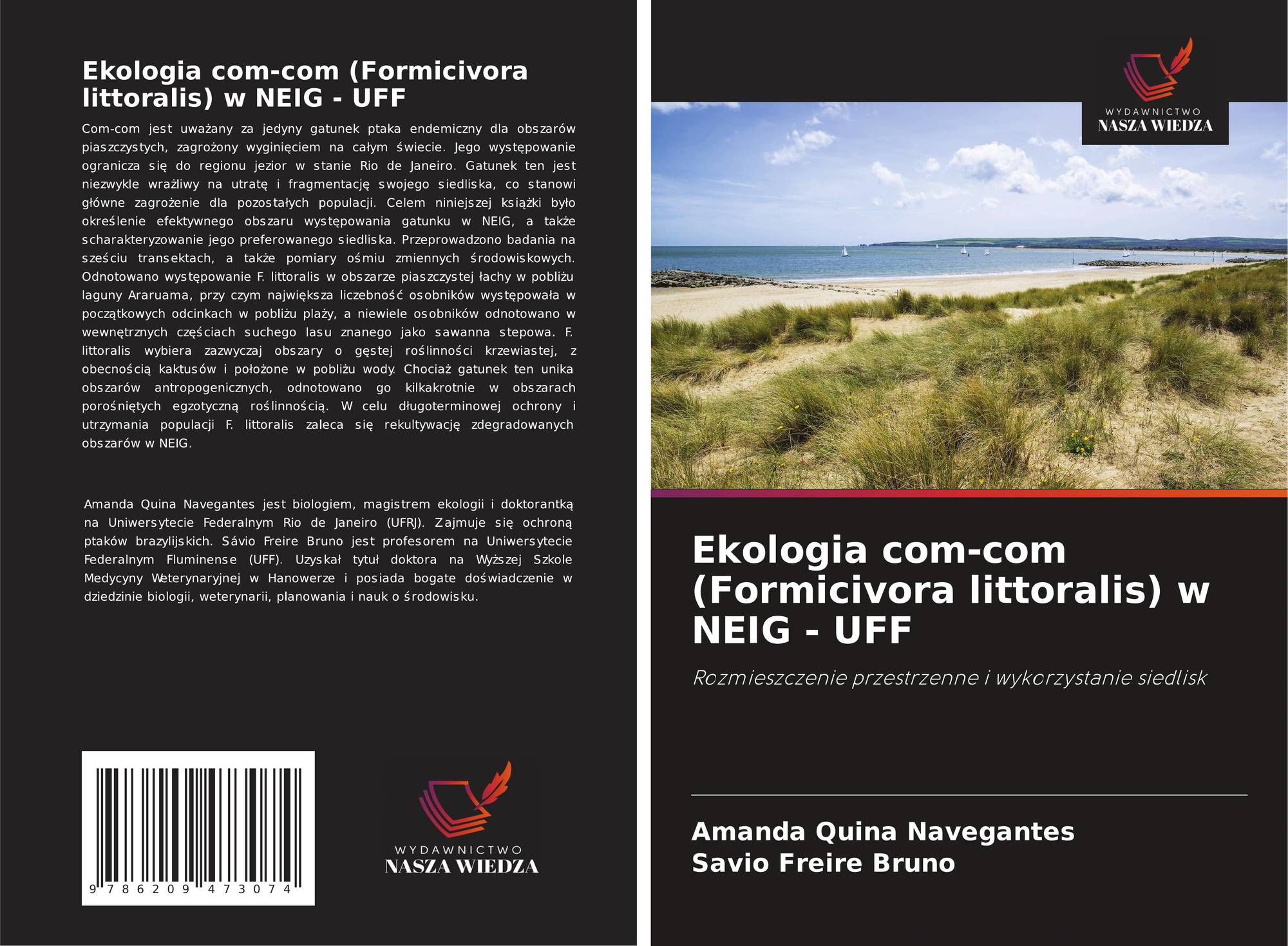 Ekologia com-com (Formicivora littoralis) w NEIG - UFF

Com-com jest uważany za jedyny gatunek ptaka endemiczny dla obszarów piaszczystych, zagrożony wyginięciem na całym świecie. Jego występowanie ogranicza się do regionu jezior w stanie Rio de Janeiro. Gatunek ten jest niezwykle wrażliwy na utratę i fragmentację swojego siedliska, co stanowi główne zagrożenie dla pozostałych populacji. Celem niniejszej książki było określenie efektywnego obszaru występowania gatunku w NEIG, a także scharakteryzowanie jego preferowanego siedliska. Przeprowadzono badania na sześciu transektach, a także pomiary ośmiu zmiennych środowiskowych. Odnotowano występowanie F. littoralis w obszarze piaszczystej łachy w pobliżu laguny Araruama, przy czym największa liczebność osobników występowała w początkowych odcinkach w pobliżu plaży, a niewiele osobników odnotowano w wewnętrznych częściach suchego lasu znanego jako sawanna stepowa. F. littoralis wybiera zazwyczaj obszary o gęstej roślinności krzewiastej, z obecnością kaktusów i położone w pobliżu wody. Chociaż gatunek ten unika obszarów antropogenicznych, odnotowano go kilkakrotnie w obszarach porośniętych egzotyczną roślinnością. W celu długoterminowej ochrony i utrzymania populacji F. littoralis zaleca się rekultywację zdegradowanych obszarów w NEIG.

Amanda Quina Navegantes jest biologiem, magistrem ekologii i doktorantką na Uniwersytecie Federalnym Rio de Janeiro (UFRJ). Zajmuje się ochroną ptaków brazylijskich. Sávio Freire Bruno jest profesorem na Uniwersytecie Federalnym Fluminense (UFF). Uzyskał tytuł doktora na Wyższej Szkole Medycyny Weterynaryjnej w Hanowerze i posiada bogate doświadczenie w dziedzinie biologii, weterynarii, planowania i nauk o środowisku.

9 786209 473074

WYDAWNICTWO
NASZA WIEDZA

WYDAWNICTWO
NASZA WIEDZA

Ekologia com-com (Formicivora littoralis) w NEIG - UFF

Rozmieszczenie przestrzenne i wykorzystanie siedlisk

Amanda Quina Navegantes
Savio Freire Bruno